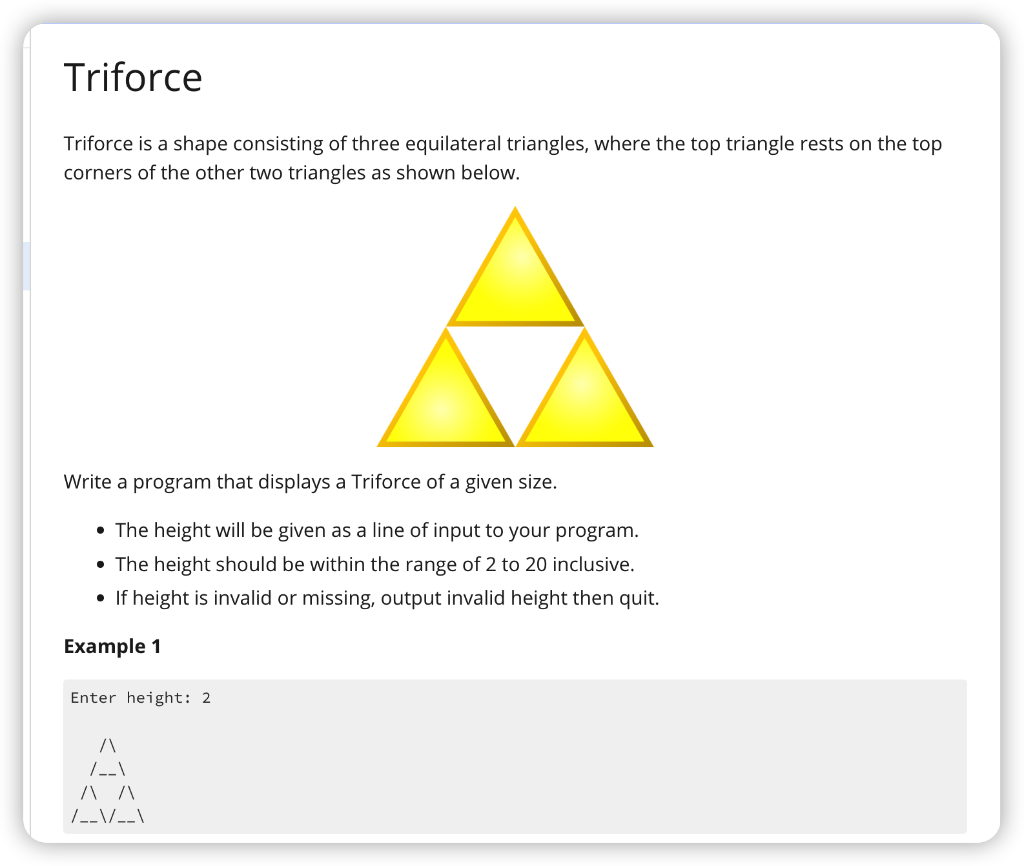 Triforce

Triforce is a shape consisting of three equilateral triangles, where the top triangle rests on the top corners of the other two triangles as shown below.

Write a program that displays a Triforce of a given size.

- The height will be given as a line of input to your program.
- The height should be within the range of 2 to 20 inclusive.
- If height is invalid or missing, output invalid height then quit.

**Example 1**

```
Enter height: 2

   /\
  /__\
 /\  /\
/__\/__\
```